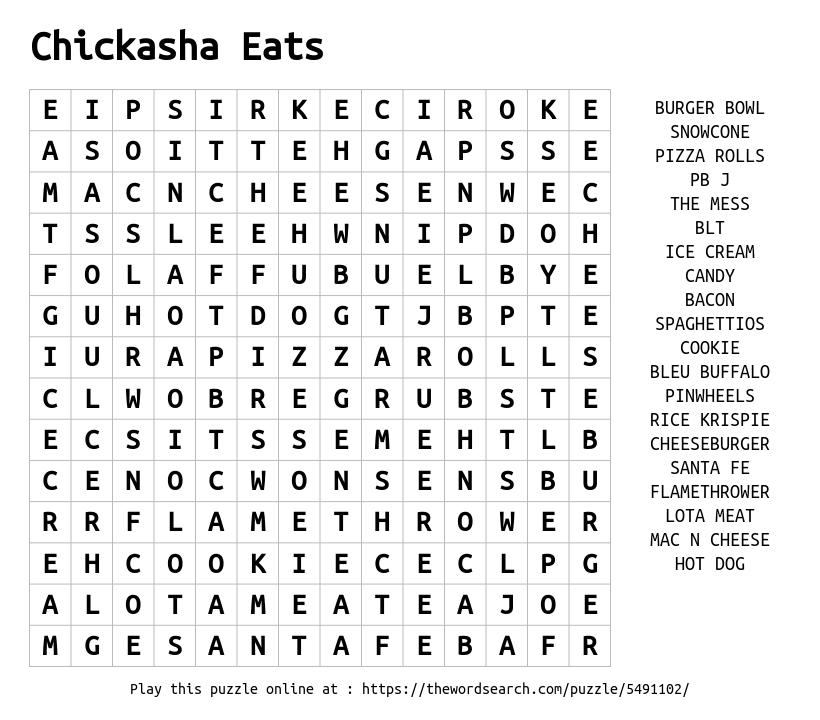 Chickasha Eats

| E | I | P | S | I | R | K | E | C | I | R | O | K | E |
|---|---|---|---|---|---|---|---|---|---|---|---|---|---|
| A | S | O | I | T | T | E | H | G | A | P | S | S | E |
| M | A | C | N | C | H | E | E | S | E | N | W | E | C |
| T | S | S | L | E | E | H | W | N | I | P | D | O | H |
| F | O | L | A | F | F | U | B | U | E | L | B | Y | E |
| G | U | H | O | T | D | O | G | T | J | B | P | T | E |
| I | U | R | A | P | I | Z | Z | A | R | O | L | L | S |
| C | L | W | O | B | R | E | G | R | U | B | S | T | E |
| E | C | S | I | T | S | S | E | M | E | H | T | L | B |
| C | E | N | O | C | W | O | N | S | E | N | S | B | U |
| R | R | F | L | A | M | E | T | H | R | O | W | E | R |
| E | H | C | O | O | K | I | E | C | E | C | L | P | G |
| A | L | O | T | A | M | E | A | T | E | A | J | O | E |
| M | G | E | S | A | N | T | A | F | E | B | A | F | R |

BURGER BOWL
SNOWCONE
PIZZA ROLLS
PB J
THE MESS
BLT
ICE CREAM
CANDY
BACON
SPAGHETTIOS
COOKIE
BLEU BUFFALO
PINWHEELS
RICE KRISPIE
CHEESEBURGER
SANTA FE
FLAMETHROWER
LOTA MEAT
MAC N CHEESE
HOT DOG

Play this puzzle online at : https://thewordsearch.com/puzzle/5491102/